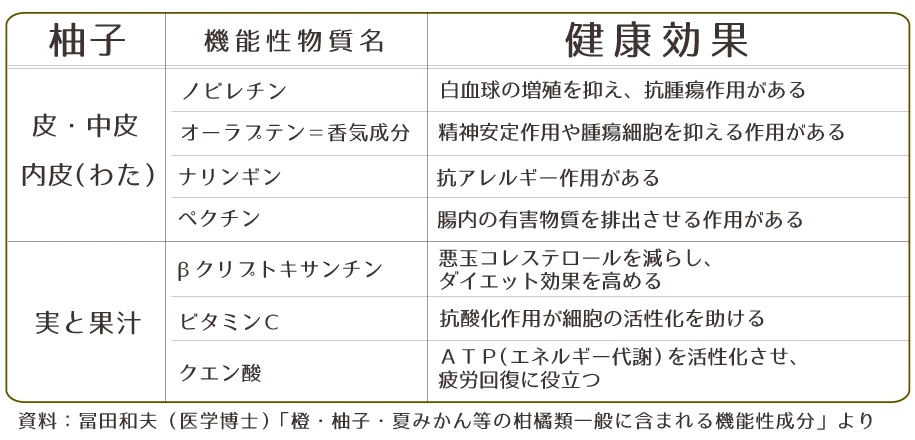 | 柚子 | 機能性物質名 | 健康効果 |
|---|---|---|
| 皮・中皮 内皮(わた) | ノビレチン | 白血球の増殖を抑え、抗腫瘍作用がある |
| | オーラプテン=香気成分 | 精神安定作用や腫瘍細胞を抑える作用がある |
| | ナリンギン | 抗アレルギー作用がある |
| | ペクチン | 腸内の有害物質を排出させる作用がある |
| 実と果汁 | βクリプトキサンチン | 悪玉コレステロールを減らし、ダイエット効果を高める |
| | ビタミンC | 抗酸化作用が細胞の活性化を助ける |
| | クエン酸 | ATP(エネルギー代謝)を活性化させ、疲労回復に役立つ |

資料:冨田和夫(医学博士)「橙・柚子・夏みかん等の柑橘類一般に含まれる機能性成分」より